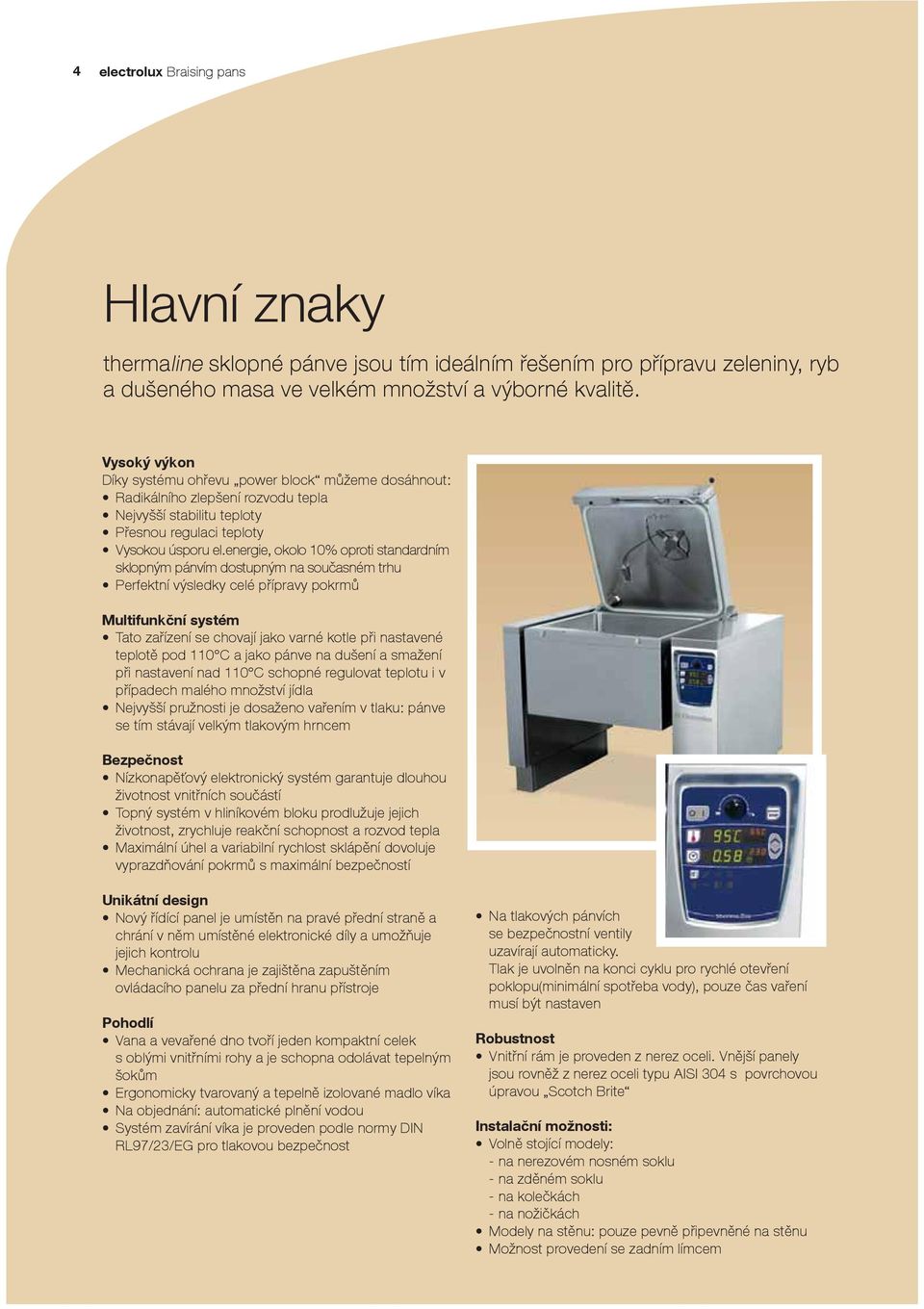 4 electrolux Braising pans

Hlavní znaky

thermaline sklopné pánve jsou tím ideálním řešením pro přípravu zeleniny, ryb a dušeného masa ve velkém množství a výborné kvalitě.

Vysoký výkon
Díky systému ohřevu „power block“ můžeme dosáhnout:
• Radikálního zlepšení rozvodu tepla
• Nejvyšší stabilitu teploty
• Přesnou regulaci teploty
• Vysokou úsporu el.energie, okolo 10% oproti standardním sklopným pánvím dostupným na současném trhu
• Perfektní výsledky celé přípravy pokrmů

Multifunkční systém
• Tato zařízení se chovají jako varné kotle při nastavené teplotě pod 110°C a jako pánve na dušení a smažení při nastavení nad 110°C schopné regulovat teplotu i v případech malého množství jídla
• Nejvyšší pružnosti je dosaženo vařením v tlaku: pánve se tím stávají velkým tlakovým hrncem

Bezpečnost
• Nízkonapěťový elektronický systém garantuje dlouhou životnost vnitřních součástí
• Topný systém v hliníkovém bloku prodlužuje jejich životnost, zrychluje reakční schopnost a rozvod tepla
• Maximální úhel a variabilní rychlost sklápění dovoluje vyprazdňování pokrmů s maximální bezpečností

Unikátní design
• Nový řídící panel je umístěn na pravé přední straně a chrání v něm umístěné elektronické díly a umožňuje jejich kontrolu
• Mechanická ochrana je zajištěna zapuštěním ovládacího panelu za přední hranu přístroje

Pohodlí
• Vana a vevařené dno tvoří jeden kompaktní celek s oblými vnitřními rohy a je schopna odolávat tepelným šokům
• Ergonomicky tvarovaný a tepelně izolované madlo víka
• Na objednání: automatické plnění vodou
• Systém zavírání víka je proveden podle normy DIN RL97/23/EG pro tlakovou bezpečnost

95C
058

• Na tlakových pánvích se bezpečnostní ventily uzavírají automaticky. Tlak je uvolněn na konci cyklu pro rychlé otevření poklopu(minimální spotřeba vody), pouze čas vaření musí být nastaven

Robustnost
• Vnitřní rám je proveden z nerez oceli. Vnější panely jsou rovněž z nerez oceli typu AISI 304 s povrchovou úpravou „Scotch Brite“

Instalační možnosti:
• Volně stojící modely:
- na nerezovém nosném soklu
- na zděném soklu
- na kolečkách
- na nožičkách
• Modely na stěnu: pouze pevně připevněné na stěnu
• Možnost provedení se zadním límcem